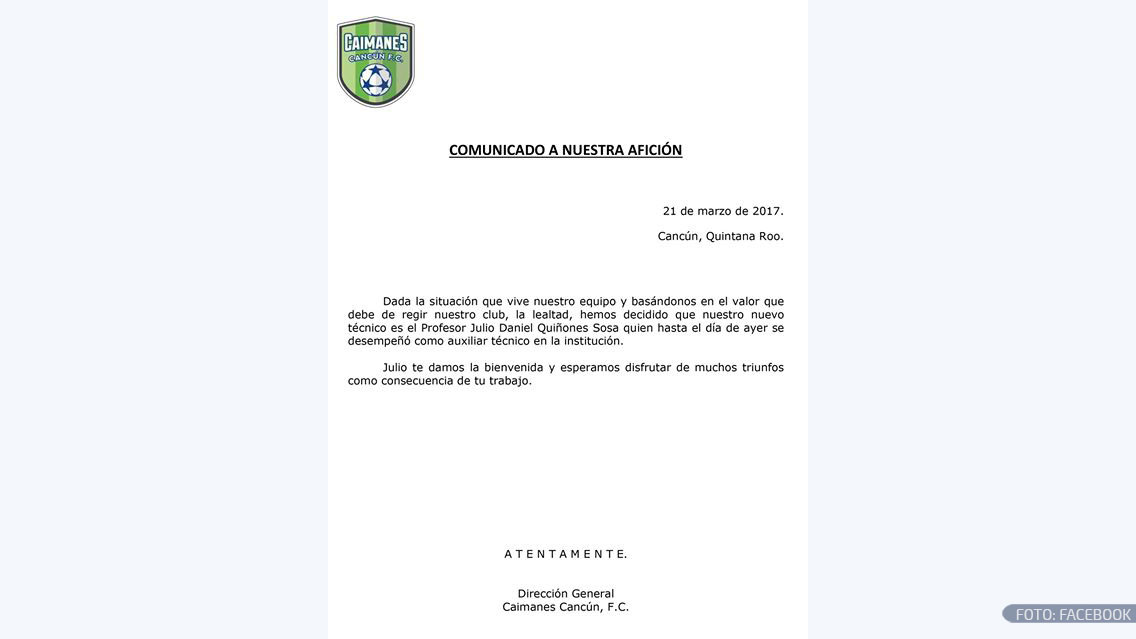 CAIMANES
CANCÚN F.C.

COMUNICADO A NUESTRA AFICIÓN

21 de marzo de 2017.

Cancún, Quintana Roo.

Dada la situación que vive nuestro equipo y basándonos en el valor que debe de regir nuestro club, la lealtad, hemos decidido que nuestro nuevo técnico es el Profesor Julio Daniel Quiñones Sosa quien hasta el día de ayer se desempeñó como auxiliar técnico en la institución.

Julio te damos la bienvenida y esperamos disfrutar de muchos triunfos como consecuencia de tu trabajo.

A T E N T A M E N T E.

Dirección General
Caimanes Cancún, F.C.

FOTO: FACEBOOK